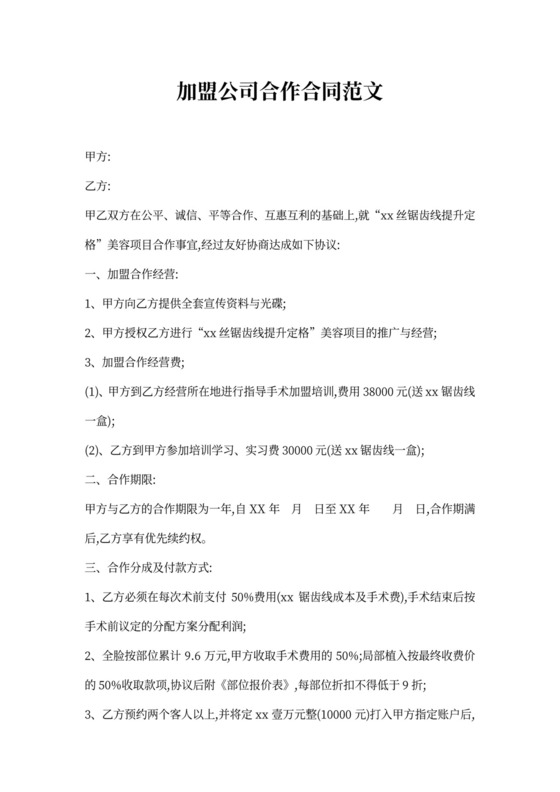 加盟公司合作合同范文

甲方:

乙方:

甲乙双方在公平、诚信、平等合作、互惠互利的基础上,就“xx 丝锯齿线提升定格”美容项目合作事宜,经过友好协商达成如下协议:

一、加盟合作经营:

1、甲方向乙方提供全套宣传资料与光碟;

2、甲方授权乙方进行“xx 丝锯齿线提升定格”美容项目的推广与经营;

3、加盟合作经营费;

(1)、甲方到乙方经营所在地进行指导手术加盟培训,费用 38000 元(送 xx 锯齿线一盒);

(2)、乙方到甲方参加培训学习、实习费 30000 元(送 xx 锯齿线一盒);

二、合作期限:

甲方与乙方的合作期限为一年,自 XX 年 月 日至 XX 年 月 日,合作期满后,乙方享有优先续约权。

三、合作分成及付款方式:

1、乙方必须在每次术前支付 50%费用(xx 锯齿线成本及手术费),手术结束后按手术前议定的分配方案分配利润;

2、全脸按部位累计 9.6 万元,甲方收取手术费用的 50%;局部植入按最终收费价的 50%收取款项,协议后附《部位报价表》,每部位折扣不得低于 9 折;

3、乙方预约两个客人以上,并将定 xx 壹万元整(10000 元)打入甲方指定账户后,